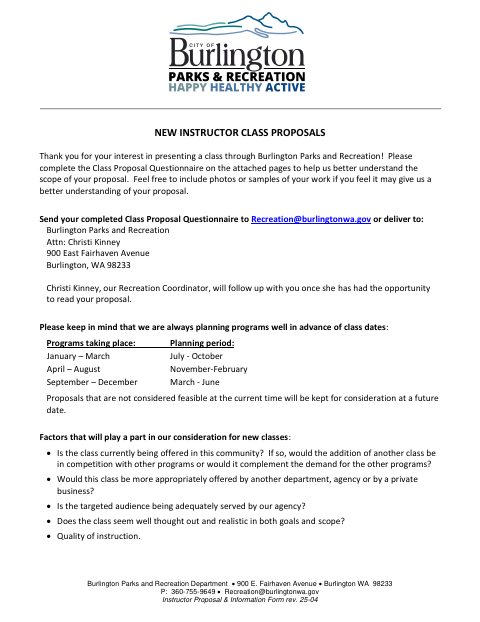 CITY OF
Burlington
PARKS & RECREATION
HAPPY HEALTHY ACTIVE

NEW INSTRUCTOR CLASS PROPOSALS

Thank you for your interest in presenting a class through Burlington Parks and Recreation! Please complete the Class Proposal Questionnaire on the attached pages to help us better understand the scope of your proposal. Feel free to include photos or samples of your work if you feel it may give us a better understanding of your proposal.

Send your completed Class Proposal Questionnaire to Recreation@burlingtonwa.gov or deliver to:
Burlington Parks and Recreation
Attn: Christi Kinney
900 East Fairhaven Avenue
Burlington, WA 98233

Christi Kinney, our Recreation Coordinator, will follow up with you once she has had the opportunity to read your proposal.

Please keep in mind that we are always planning programs well in advance of class dates:

| Programs taking place: | Planning period: |
|---|---|
| January – March | July - October |
| April – August | November-February |
| September – December | March - June |

Proposals that are not considered feasible at the current time will be kept for consideration at a future date.

Factors that will play a part in our consideration for new classes:
• Is the class currently being offered in this community? If so, would the addition of another class be in competition with other programs or would it complement the demand for the other programs?
• Would this class be more appropriately offered by another department, agency or by a private business?
• Is the targeted audience being adequately served by our agency?
• Does the class seem well thought out and realistic in both goals and scope?
• Quality of instruction.

Burlington Parks and Recreation Department • 900 E. Fairhaven Avenue • Burlington WA 98233
P: 360-755-9649 • Recreation@burlingtonwa.gov
Instructor Proposal & Information Form rev. 25-04